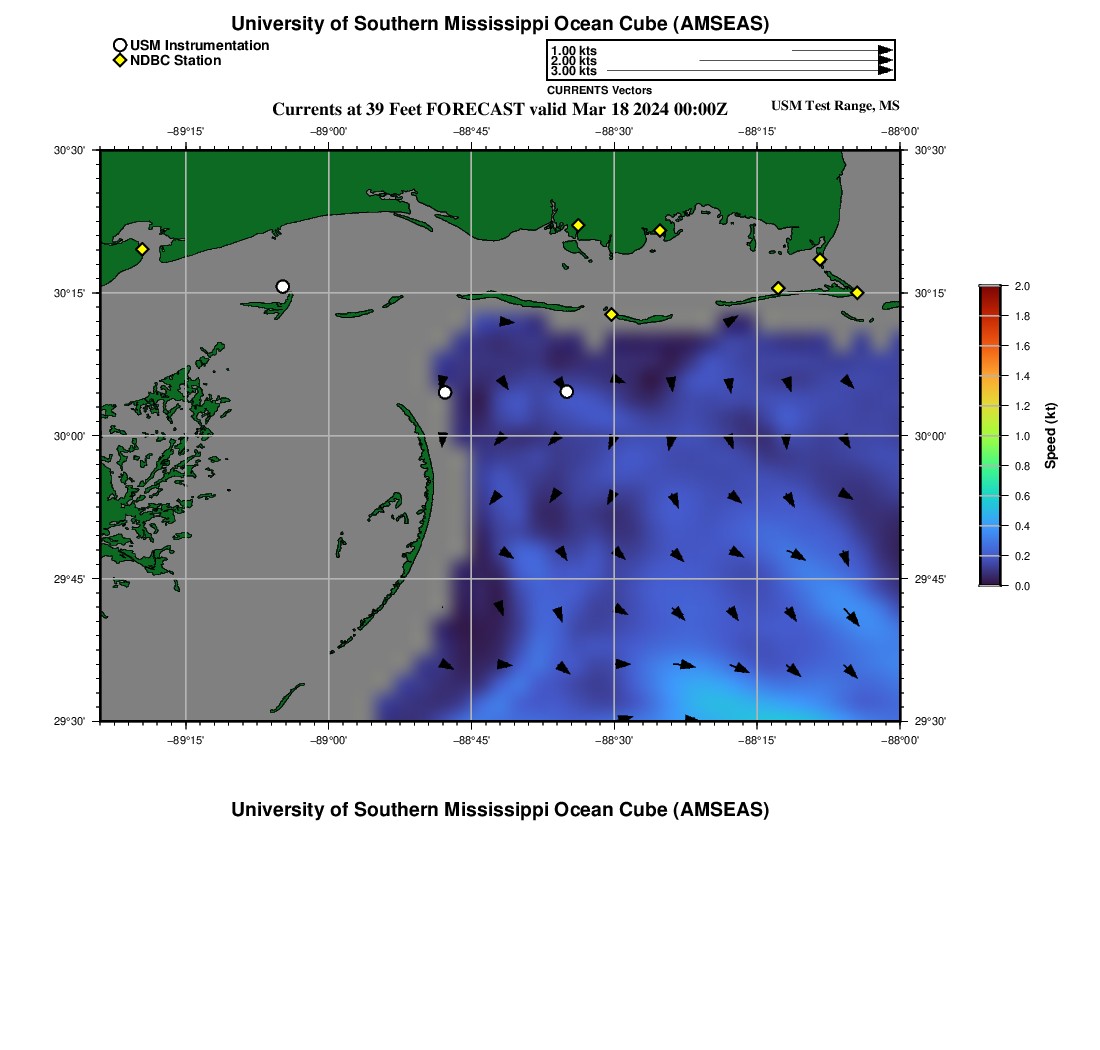 University of Southern Mississippi Ocean Cube (AMSEAS)

USM Instrumentation
NDBC Station

1.00 kts
2.00 kts
3.00 kts
CURRENTS Vectors

Currents at 39 Feet FORECAST valid Mar 18 2024 00:00Z

USM Test Range, MS

−89°15' −89°00' −88°45' −88°30' −88°15' −88°00'

30°30'
30°15'
30°00'
29°45'
29°30'

30°30'
30°15'
30°00'
29°45'
29°30'

−89°15' −89°00' −88°45' −88°30' −88°15' −88°00'

2.0
1.8
1.6
1.4
1.2
1.0
0.8
0.6
0.4
0.2
0.0
Speed (kt)

University of Southern Mississippi Ocean Cube (AMSEAS)